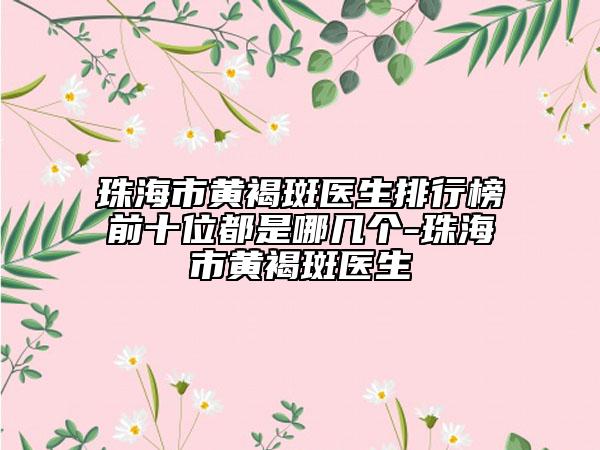 珠海市黄褐斑医生排行榜前十位都是哪几个-珠海市黄褐斑医生